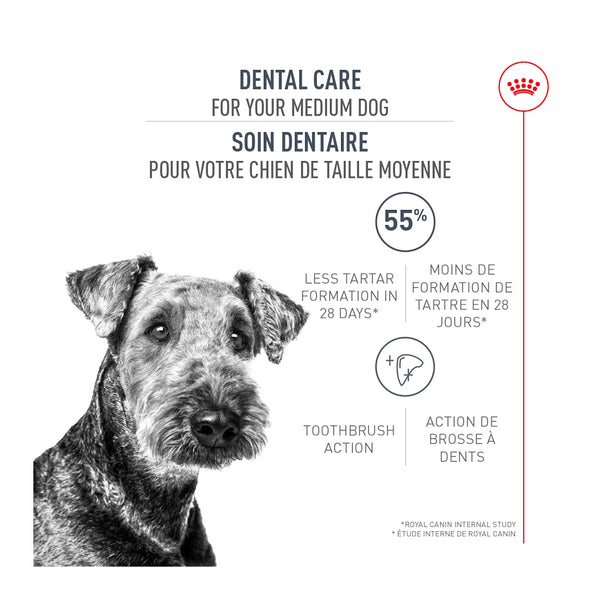 DENTAL CARE
FOR YOUR MEDIUM DOG

SOIN DENTAIRE
POUR VOTRE CHIEN DE TAILLE MOYENNE

55%

LESS TARTAR FORMATION IN 28 DAYS*

MOINS DE FORMATION DE TARTRE EN 28 JOURS*

TOOTHBRUSH ACTION

ACTION DE BROSSE À DENTS

*ROYAL CANIN INTERNAL STUDY
* ÉTUDE INTERNE DE ROYAL CANIN